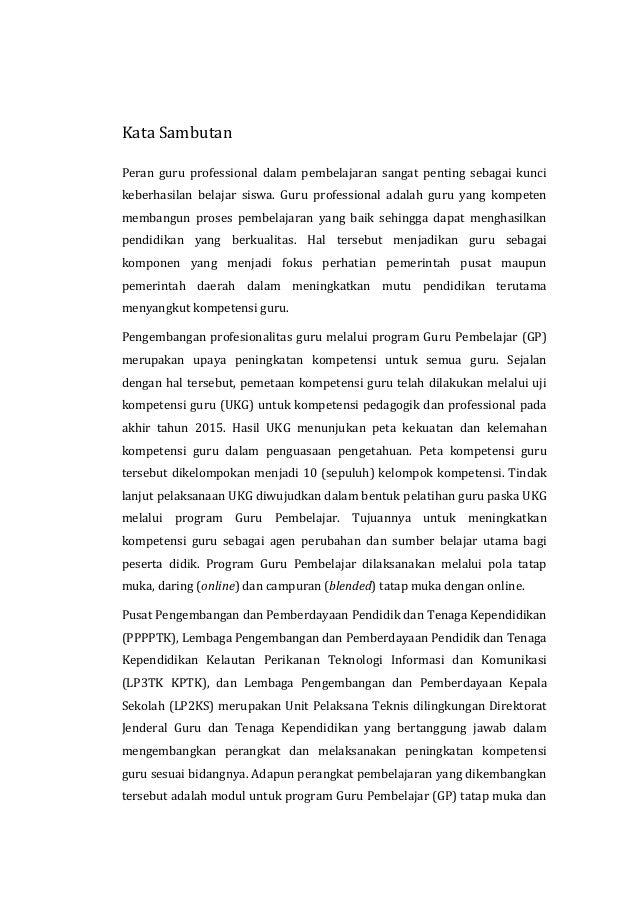 Kata Sambutan

Peran guru professional dalam pembelajaran sangat penting sebagai kunci keberhasilan belajar siswa. Guru professional adalah guru yang kompeten membangun proses pembelajaran yang baik sehingga dapat menghasilkan pendidikan yang berkualitas. Hal tersebut menjadikan guru sebagai komponen yang menjadi fokus perhatian pemerintah pusat maupun pemerintah daerah dalam meningkatkan mutu pendidikan terutama menyangkut kompetensi guru.

Pengembangan profesionalitas guru melalui program Guru Pembelajar (GP) merupakan upaya peningkatan kompetensi untuk semua guru. Sejalan dengan hal tersebut, pemetaan kompetensi guru telah dilakukan melalui uji kompetensi guru (UKG) untuk kompetensi pedagogik dan professional pada akhir tahun 2015. Hasil UKG menunjukan peta kekuatan dan kelemahan kompetensi guru dalam penguasaan pengetahuan. Peta kompetensi guru tersebut dikelompokan menjadi 10 (sepuluh) kelompok kompetensi. Tindak lanjut pelaksanaan UKG diwujudkan dalam bentuk pelatihan guru paska UKG melalui program Guru Pembelajar. Tujuannya untuk meningkatkan kompetensi guru sebagai agen perubahan dan sumber belajar utama bagi peserta didik. Program Guru Pembelajar dilaksanakan melalui pola tatap muka, daring (online) dan campuran (blended) tatap muka dengan online.

Pusat Pengembangan dan Pemberdayaan Pendidik dan Tenaga Kependidikan (PPPPTK), Lembaga Pengembangan dan Pemberdayaan Pendidik dan Tenaga Kependidikan Kelautan Perikanan Teknologi Informasi dan Komunikasi (LP3TK KPTK), dan Lembaga Pengembangan dan Pemberdayaan Kepala Sekolah (LP2KS) merupakan Unit Pelaksana Teknis dilingkungan Direktorat Jenderal Guru dan Tenaga Kependidikan yang bertanggung jawab dalam mengembangkan perangkat dan melaksanakan peningkatan kompetensi guru sesuai bidangnya. Adapun perangkat pembelajaran yang dikembangkan tersebut adalah modul untuk program Guru Pembelajar (GP) tatap muka dan